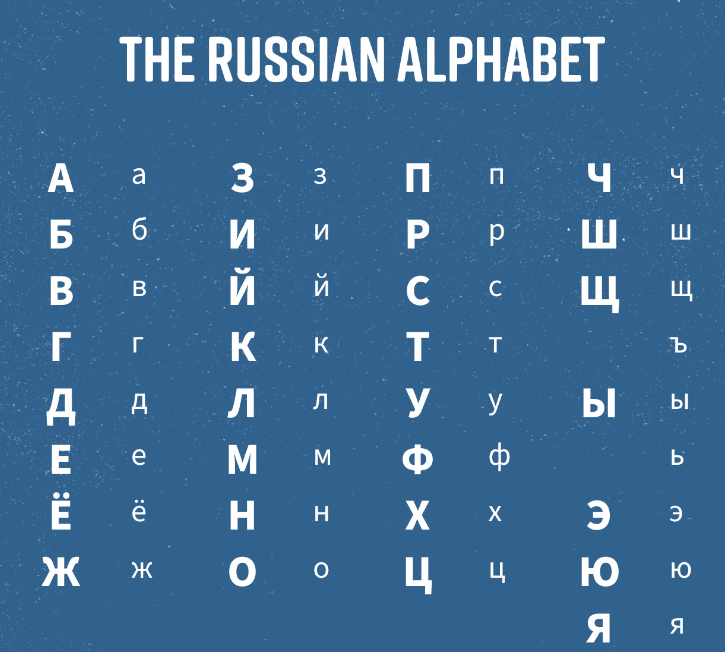 THE RUSSIAN ALPHABET

А а
Б б
В в
Г г
Д д
Е е
Ё ё
Ж ж

З з
И и
Й й
К к
Л л
М м
Н н
О о

П п
Р р
С с
Т т
У у
Ф ф
Х х
Ц ц

Ч ч
Ш ш
Щ щ
ъ
Ы ы
ь
Э э
Ю ю
Я я